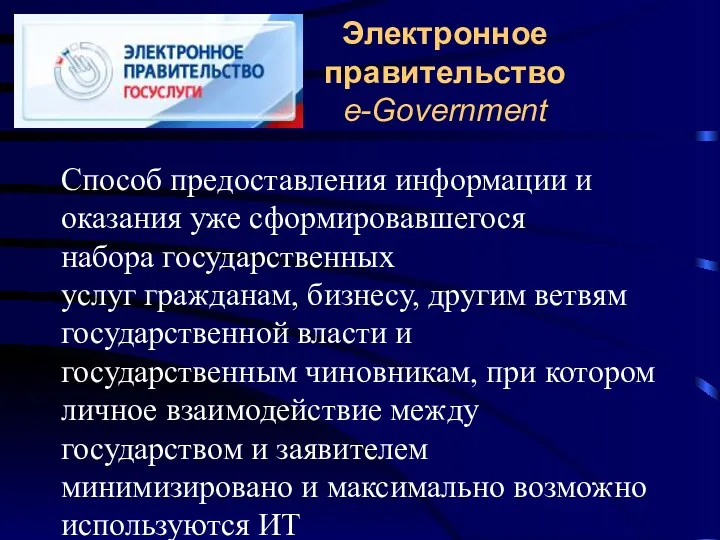 ЭЛЕКТРОННОЕ ПРАВИТЕЛЬСТВО ГОСУСЛУГИ

Электронное правительство
e-Government

Способ предоставления информации и оказания уже сформировавшегося набора государственных услуг гражданам, бизнесу, другим ветвям государственной власти и государственным чиновникам, при котором личное взаимодействие между государством и заявителем минимизировано и максимально возможно используются ИТ